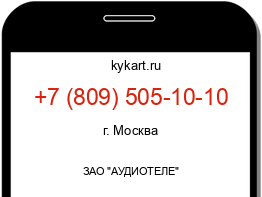 kykart.ru

+7 (809) 505-10-10

г. Москва

ЗАО "АУДИОТЕЛЕ"